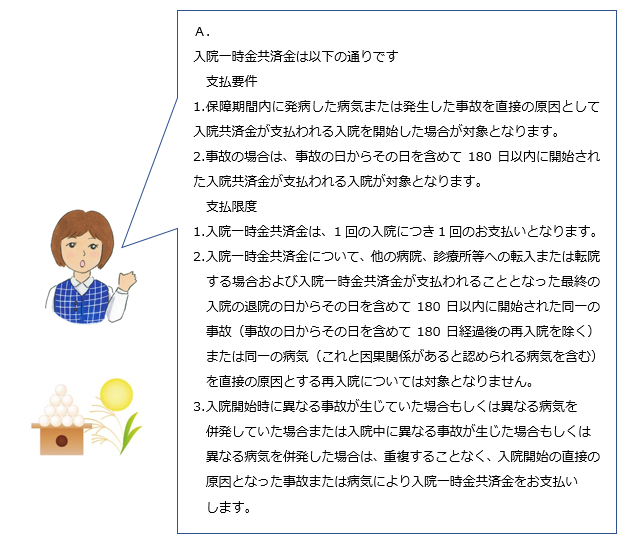 A.
入院一時金共済金は以下の通りです

支払要件

1.保障期間内に発病した病気または発生した事故を直接の原因として入院共済金が支払われる入院を開始した場合が対象となります。

2.事故の場合は、事故の日からその日を含めて180日以内に開始された入院共済金が支払われる入院が対象となります。

支払限度

1.入院一時金共済金は、1回の入院につき1回のお支払いとなります。

2.入院一時金共済金について、他の病院、診療所等への転入または転院する場合および入院一時金共済金が支払われることとなった最終の入院の退院の日からその日を含めて180日以内に開始された同一の事故(事故の日からその日を含めて180日経過後の再入院を除く)または同一の病気(これと因果関係があると認められる病気を含む)を直接の原因とする再入院については対象となりません。

3.入院開始時に異なる事故が生じていた場合もしくは異なる病気を併発していた場合または入院中に異なる事故が生じた場合もしくは異なる病気を併発した場合は、重複することなく、入院開始の直接の原因となった事故または病気により入院一時金共済金をお支払いします。